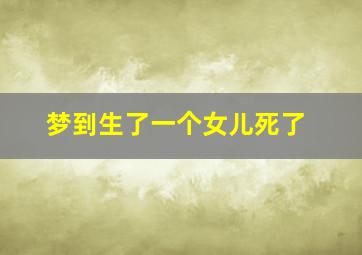 梦到生了一个女儿死了